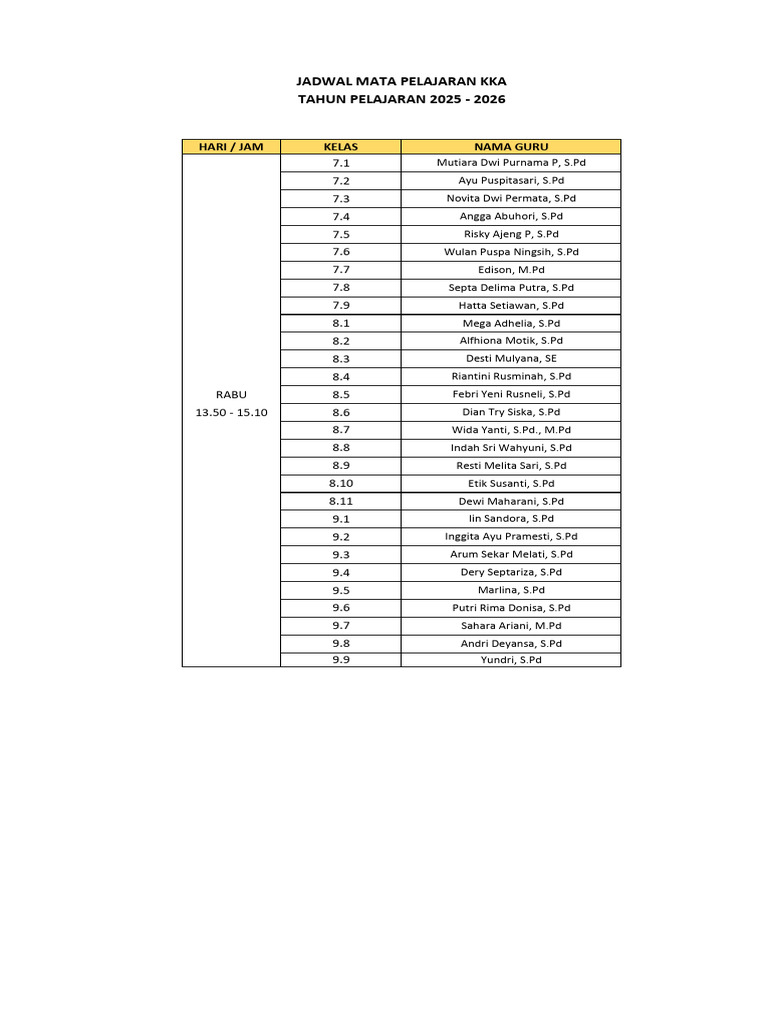 JADWAL MATA PELAJARAN KKA
TAHUN PELAJARAN 2025 - 2026

| HARI / JAM | KELAS | NAMA GURU |
|---|---|---|
| RABU 13.50 - 15.10 | 7.1 | Mutiara Dwi Purnama P, S.Pd |
| | 7.2 | Ayu Puspitasari, S.Pd |
| | 7.3 | Novita Dwi Permata, S.Pd |
| | 7.4 | Angga Abuhori, S.Pd |
| | 7.5 | Risky Ajeng P, S.Pd |
| | 7.6 | Wulan Puspa Ningsih, S.Pd |
| | 7.7 | Edison, M.Pd |
| | 7.8 | Septa Delima Putra, S.Pd |
| | 7.9 | Hatta Setiawan, S.Pd |
| | 8.1 | Mega Adhelia, S.Pd |
| | 8.2 | Alfhiona Motik, S.Pd |
| | 8.3 | Desti Mulyana, SE |
| | 8.4 | Riantini Rusminah, S.Pd |
| | 8.5 | Febri Yeni Rusneli, S.Pd |
| | 8.6 | Dian Try Siska, S.Pd |
| | 8.7 | Wida Yanti, S.Pd., M.Pd |
| | 8.8 | Indah Sri Wahyuni, S.Pd |
| | 8.9 | Resti Melita Sari, S.Pd |
| | 8.10 | Etik Susanti, S.Pd |
| | 8.11 | Dewi Maharani, S.Pd |
| | 9.1 | Iin Sandora, S.Pd |
| | 9.2 | Inggita Ayu Pramesti, S.Pd |
| | 9.3 | Arum Sekar Melati, S.Pd |
| | 9.4 | Dery Septariza, S.Pd |
| | 9.5 | Marlina, S.Pd |
| | 9.6 | Putri Rima Donisa, S.Pd |
| | 9.7 | Sahara Ariani, M.Pd |
| | 9.8 | Andri Deyansa, S.Pd |
| | 9.9 | Yundri, S.Pd |